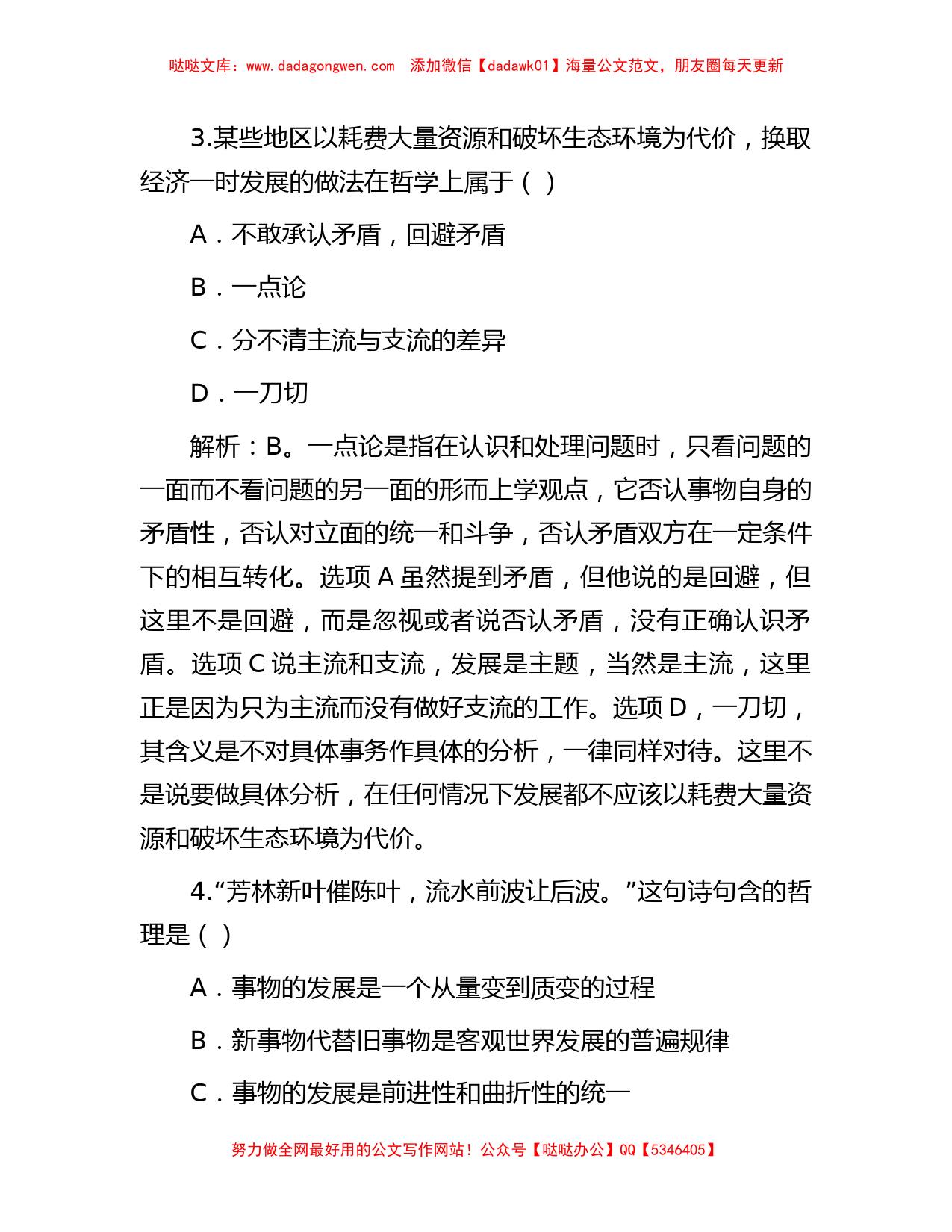 哒哒文库：www.dadagongwen.com　添加微信【dadawk01】海量公文范文，朋友圈每天更新

3.某些地区以耗费大量资源和破坏生态环境为代价，换取经济一时发展的做法在哲学上属于（ ）

A．不敢承认矛盾，回避矛盾

B．一点论

C．分不清主流与支流的差异

D．一刀切

解析：B。一点论是指在认识和处理问题时，只看问题的一面而不看问题的另一面的形而上学观点，它否认事物自身的矛盾性，否认对立面的统一和斗争，否认矛盾双方在一定条件下的相互转化。选项 A 虽然提到矛盾，但他说的是回避，但这里不是回避，而是忽视或者说否认矛盾，没有正确认识矛盾。选项 C 说主流和支流，发展是主题，当然是主流，这里正是因为只为主流而没有做好支流的工作。选项 D，一刀切，其含义是不对具体事务作具体的分析，一律同样对待。这里不是说要做具体分析，在任何情况下发展都不应该以耗费大量资源和破坏生态环境为代价。

4.“芳林新叶催陈叶，流水前波让后波。”这句诗句含的哲理是（ ）

A．事物的发展是一个从量变到质变的过程

B．新事物代替旧事物是客观世界发展的普遍规律

C．事物的发展是前进性和曲折性的统一

努力做全网最好用的公文写作网站！公众号【哒哒办公】QQ【5346405】